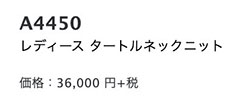 A4450
レディース タートルネックニット

価格：36,000 円+税